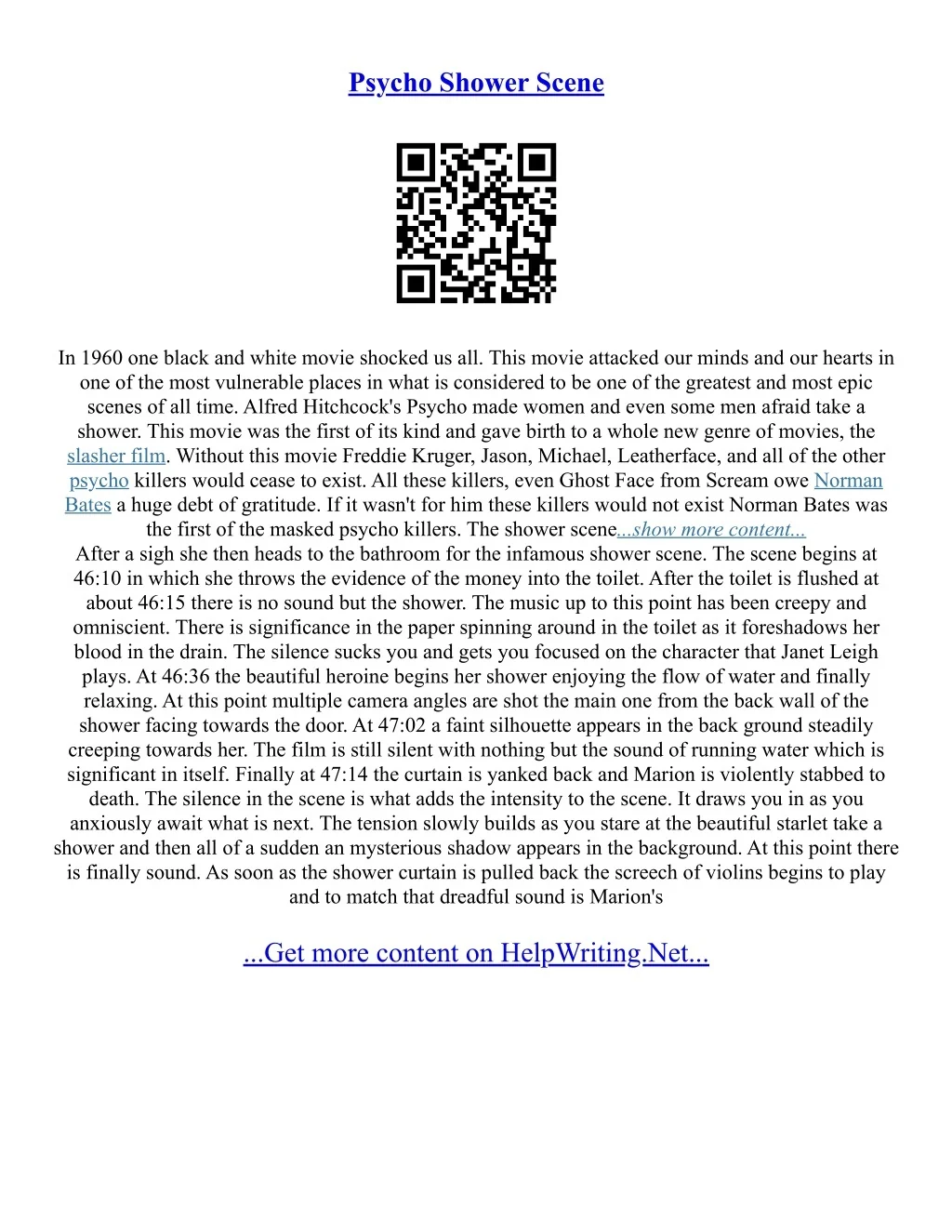 Psycho Shower Scene

In 1960 one black and white movie shocked us all. This movie attacked our minds and our hearts in one of the most vulnerable places in what is considered to be one of the greatest and most epic scenes of all time. Alfred Hitchcock's Psycho made women and even some men afraid take a shower. This movie was the first of its kind and gave birth to a whole new genre of movies, the slasher film. Without this movie Freddie Kruger, Jason, Michael, Leatherface, and all of the other psycho killers would cease to exist. All these killers, even Ghost Face from Scream owe Norman Bates a huge debt of gratitude. If it wasn't for him these killers would not exist Norman Bates was the first of the masked psycho killers. The shower scene...show more content...
After a sigh she then heads to the bathroom for the infamous shower scene. The scene begins at 46:10 in which she throws the evidence of the money into the toilet. After the toilet is flushed at about 46:15 there is no sound but the shower. The music up to this point has been creepy and omniscient. There is significance in the paper spinning around in the toilet as it foreshadows her blood in the drain. The silence sucks you and gets you focused on the character that Janet Leigh plays. At 46:36 the beautiful heroine begins her shower enjoying the flow of water and finally relaxing. At this point multiple camera angles are shot the main one from the back wall of the shower facing towards the door. At 47:02 a faint silhouette appears in the back ground steadily creeping towards her. The film is still silent with nothing but the sound of running water which is significant in itself. Finally at 47:14 the curtain is yanked back and Marion is violently stabbed to death. The silence in the scene is what adds the intensity to the scene. It draws you in as you anxiously await what is next. The tension slowly builds as you stare at the beautiful starlet take a shower and then all of a sudden an mysterious shadow appears in the background. At this point there is finally sound. As soon as the shower curtain is pulled back the screech of violins begins to play and to match that dreadful sound is Marion's

...Get more content on HelpWriting.Net...